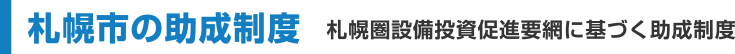 札幌市の助成制度　札幌圏設備投資促進要綱に基づく助成制度